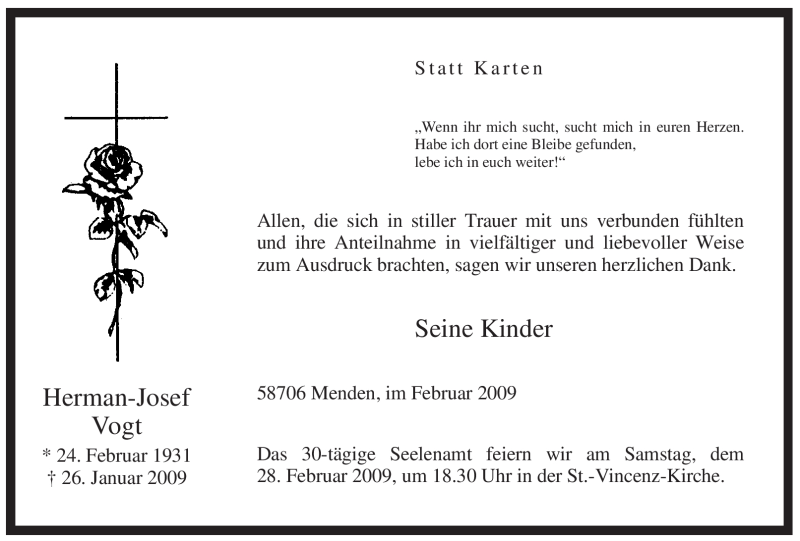 Statt Karten

„Wenn ihr mich sucht, sucht mich in euren Herzen.
Habe ich dort eine Bleibe gefunden,
lebe ich in euch weiter!“

Allen, die sich in stiller Trauer mit uns verbunden fühlten und ihre Anteilnahme in vielfältiger und liebevoller Weise zum Ausdruck brachten, sagen wir unseren herzlichen Dank.

Seine Kinder

Herman-Josef
Vogt

* 24. Februar 1931
† 26. Januar 2009

58706 Menden, im Februar 2009

Das 30-tägige Seelenamt feiern wir am Samstag, dem 28. Februar 2009, um 18.30 Uhr in der St.-Vincenz-Kirche.